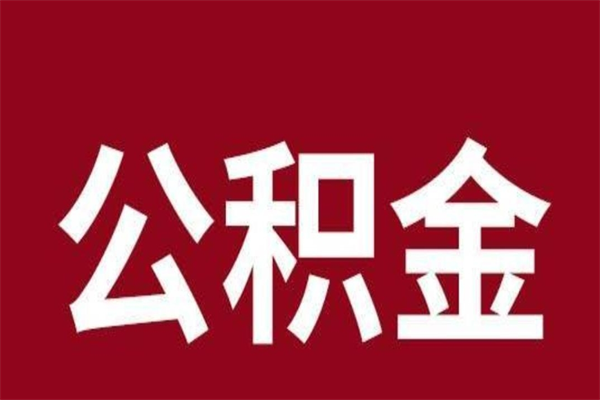 公积金